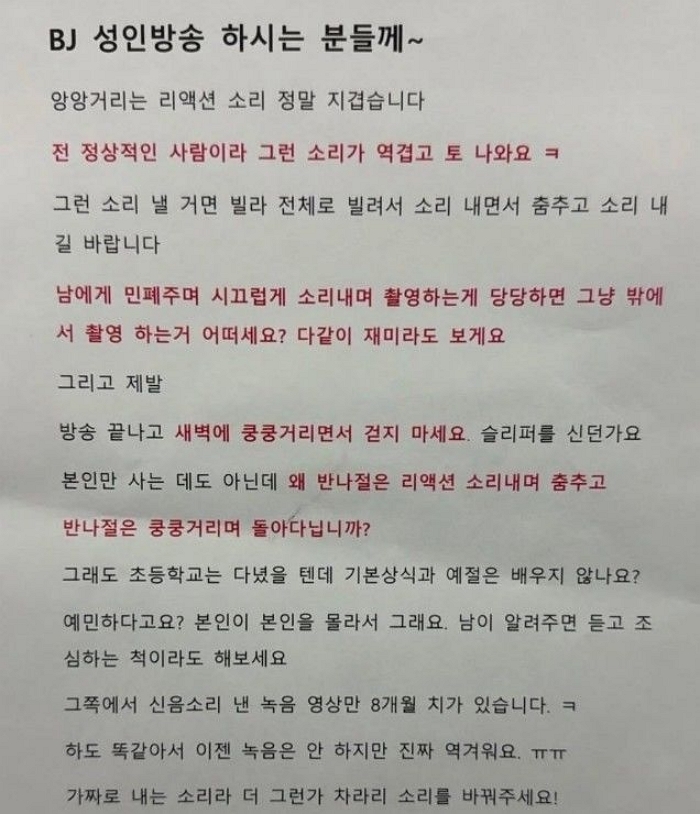 BJ 성인방송 하시는 분들께~

앙앙거리는 리액션 소리 정말 지겹습니다

전 정상적인 사람이라 그런 소리가 역겹고 토 나와요 ㅋ

그런 소리 낼 거면 빌라 전체로 빌려서 소리 내면서 춤추고 소리 내길 바랍니다

남에게 민폐주며 시끄럽게 소리내며 촬영하는게 당당하면 그냥 밖에서 촬영 하는거 어떠세요? 다같이 재미라도 보게요

그리고 제발

방송 끝나고 새벽에 쿵쿵거리면서 걷지 마세요. 슬리퍼를 신던가요

본인만 사는 데도 아닌데 왜 반나절은 리액션 소리내며 춤추고

반나절은 쿵쿵거리며 돌아다닙니까?

그래도 초등학교는 다녔을 텐데 기본상식과 예절은 배우지 않나요?

예민하다고요? 본인이 본인을 몰라서 그래요. 남이 알려주면 듣고 조심하는 척이라도 해보세요

그쪽에서 신음소리 낸 녹음 영상만 8개월 치가 있습니다. ㅋ

하도 똑같아서 이젠 녹음은 안 하지만 진짜 역겨워요. ㅠㅠ

가짜로 내는 소리라 더 그런가 차라리 소리를 바꿔주세요!